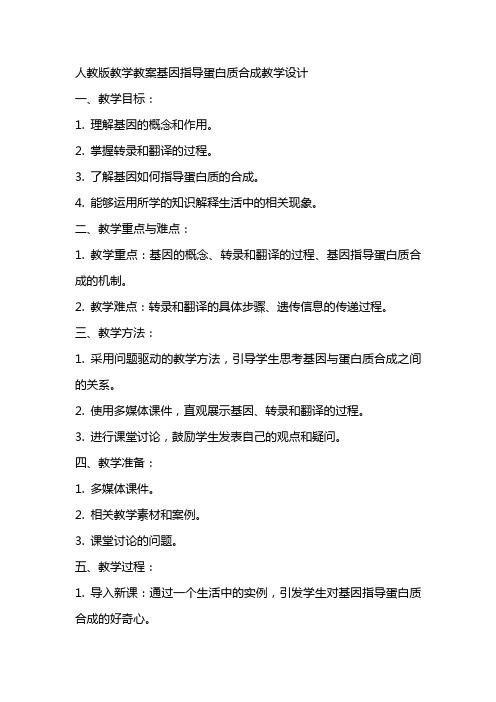 人教版教学教案基因指导蛋白质合成教学设计

一、教学目标：

1. 理解基因的概念和作用。

2. 掌握转录和翻译的过程。

3. 了解基因如何指导蛋白质的合成。

4. 能够运用所学的知识解释生活中的相关现象。

二、教学重点与难点：

1. 教学重点：基因的概念、转录和翻译的过程、基因指导蛋白质合成的机制。

2. 教学难点：转录和翻译的具体步骤、遗传信息的传递过程。

三、教学方法：

1. 采用问题驱动的教学方法，引导学生思考基因与蛋白质合成之间的关系。

2. 使用多媒体课件，直观展示基因、转录和翻译的过程。

3. 进行课堂讨论，鼓励学生发表自己的观点和疑问。

四、教学准备：

1. 多媒体课件。

2. 相关教学素材和案例。

3. 课堂讨论的问题。

五、教学过程：

1. 导入新课：通过一个生活中的实例，引发学生对基因指导蛋白质合成的好奇心。